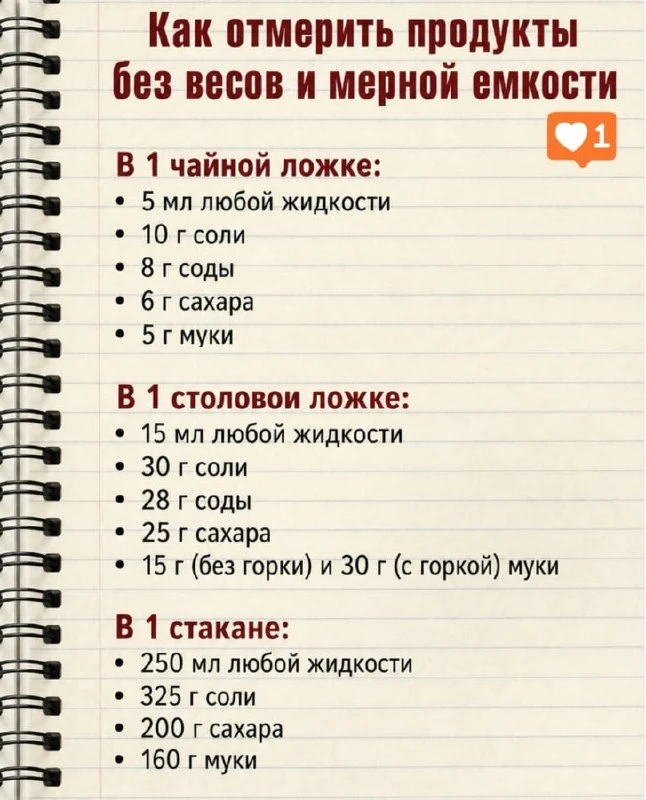 Как отмерить продукты без весов и мерной емкости

1

В 1 чайной ложке:
• 5 мл любой жидкости
• 10 г соли
• 8 г соды
• 6 г сахара
• 5 г муки

В 1 столовои ложке:
• 15 мл любой жидкости
• 30 г соли
• 28 г соды
• 25 г сахара
• 15 г (без горки) и 30 г (с горкой) муки

В 1 стакане:
• 250 мл любой жидкости
• 325 г соли
• 200 г сахара
• 160 г муки